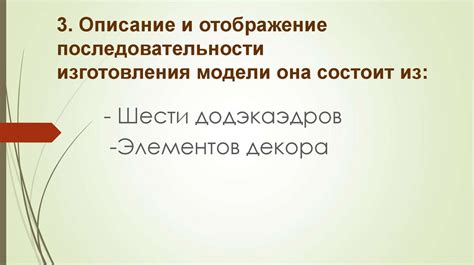 3. Описание и отображение последовательности изготовления модели она состоит из:

- Шести додэкаэдров
-Элементов декора